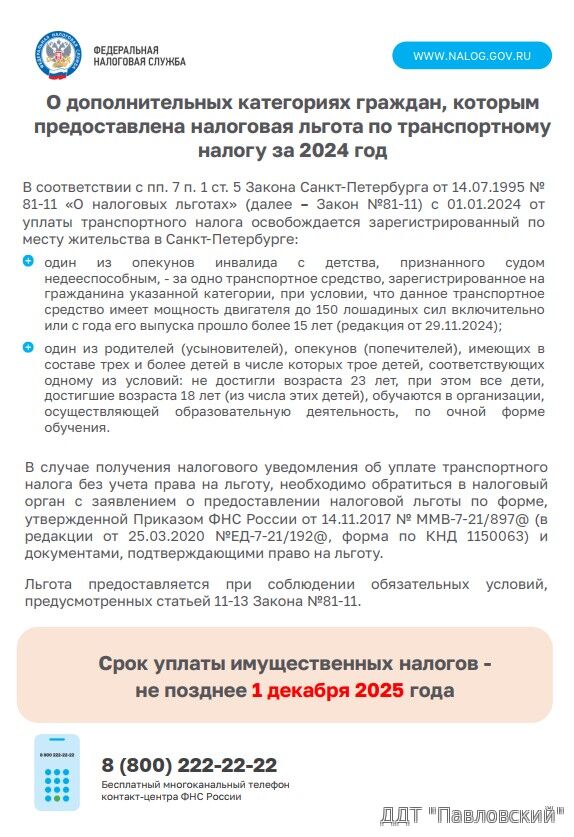 ФЕДЕРАЛЬНАЯ НАЛОГОВАЯ СЛУЖБА

WWW.NALOG.GOV.RU

О дополнительных категориях граждан, которым предоставлена налоговая льгота по транспортному налогу за 2024 год

В соответствии с пп. 7 п. 1 ст. 5 Закона Санкт-Петербурга от 14.07.1995 № 81-11 «О налоговых льготах» (далее – Закон №81-11) с 01.01.2024 от уплаты транспортного налога освобождается зарегистрированный по месту жительства в Санкт-Петербурге:

один из опекунов инвалида с детства, признанного судом недееспособным, - за одно транспортное средство, зарегистрированное на гражданина указанной категории, при условии, что данное транспортное средство имеет мощность двигателя до 150 лошадиных сил включительно или с года его выпуска прошло более 15 лет (редакция от 29.11.2024);

один из родителей (усыновителей), опекунов (попечителей), имеющих в составе трех и более детей в числе которых трое детей, соответствующих одному из условий: не достигли возраста 23 лет, при этом все дети, достигшие возраста 18 лет (из числа этих детей), обучаются в организации, осуществляющей образовательную деятельность, по очной форме обучения.

В случае получения налогового уведомления об уплате транспортного налога без учета права на льготу, необходимо обратиться в налоговый орган с заявлением о предоставлении налоговой льготы по форме, утвержденной Приказом ФНС России от 14.11.2017 № ММВ-7-21/897@ (в редакции от 25.03.2020 №ЕД-7-21/192@, форма по КНД 1150063) и документами, подтверждающими право на льготу.

Льгота предоставляется при соблюдении обязательных условий, предусмотренных статьей 11-13 Закона №81-11.

Срок уплаты имущественных налогов - не позднее 1 декабря 2025 года

8 800 222-22-22

8 (800) 222-22-22
Бесплатный многоканальный телефон контакт-центра ФНС России

ДДТ "Павловский"